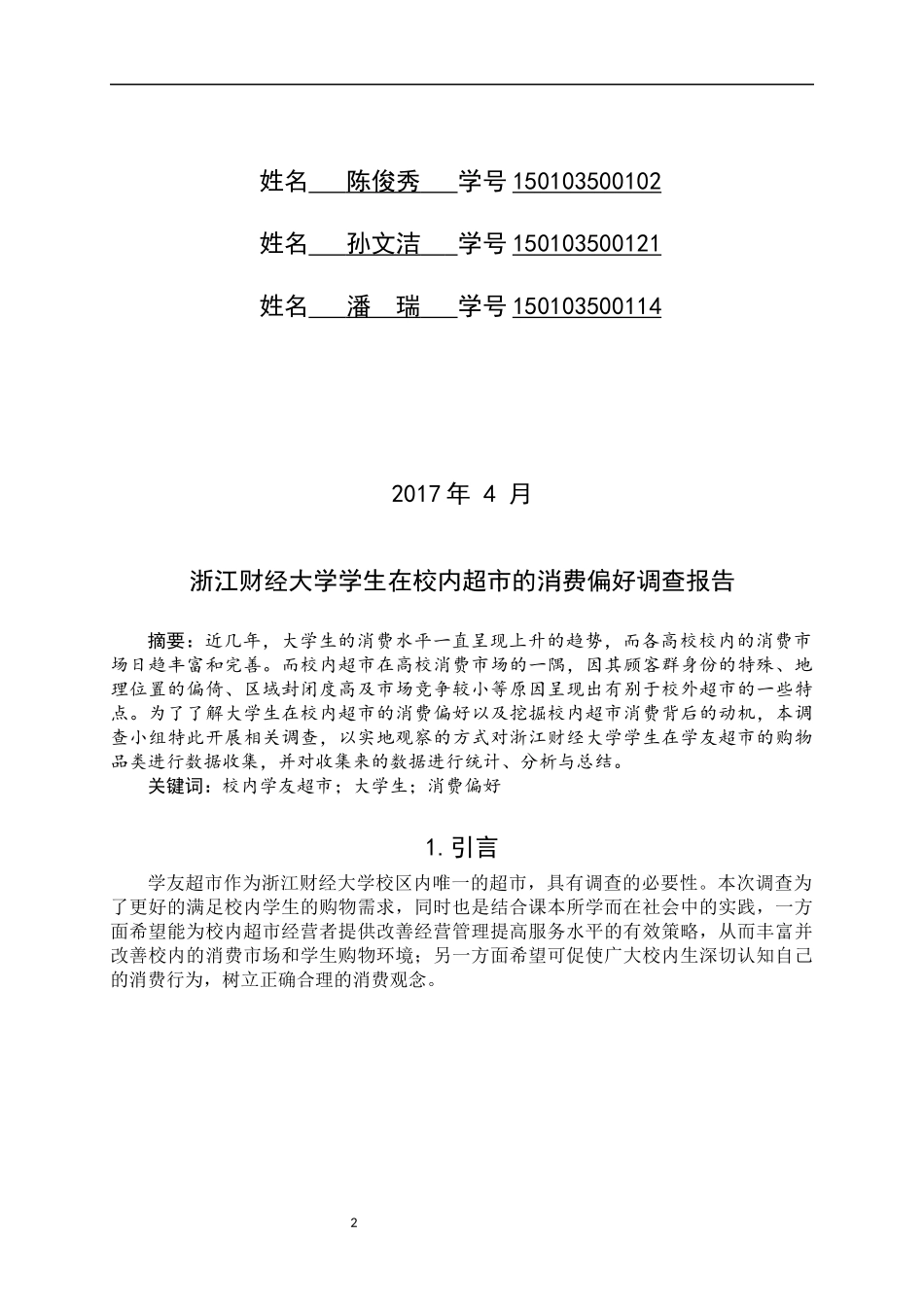 姓名  陈俊秀  学号 150103500102

姓名  孙文洁  学号 150103500121

姓名  潘 瑞  学号 150103500114

2017 年 4 月

浙江财经大学学生在校内超市的消费偏好调查报告

摘要：近几年，大学生的消费水平一直呈现上升的趋势，而各高校校内的消费市场日趋丰富和完善。而校内超市在高校消费市场的一隅，因其顾客群身份的特殊、地理位置的偏倚、区域封闭度高及市场竞争较小等原因呈现出有别于校外超市的一些特点。为了了解大学生在校内超市的消费偏好以及挖掘校内超市消费背后的动机，本调查小组特此开展相关调查，以实地观察的方式对浙江财经大学学生在学友超市的购物品类进行数据收集，并对收集来的数据进行统计、分析与总结。

关键词：校内学友超市；大学生；消费偏好

1. 引言

学友超市作为浙江财经大学校区内唯一的超市，具有调查的必要性。本次调查为了更好的满足校内学生的购物需求，同时也是结合课本所学而在社会中的实践，一方面希望能为校内超市经营者提供改善经营管理提高服务水平的有效策略，从而丰富并改善校内的消费市场和学生购物环境；另一方面希望可促使广大校内生深切认知自己的消费行为，树立正确合理的消费观念。

2